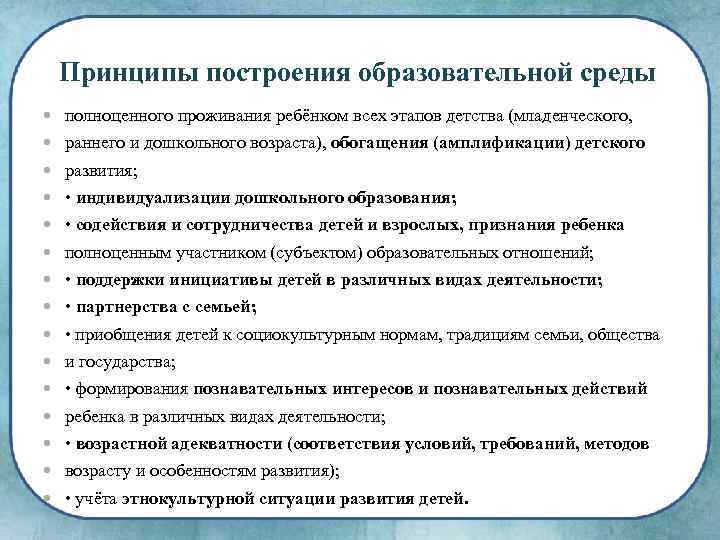 Принципы построения образовательной среды

полноценного проживания ребёнком всех этапов детства (младенческого,
раннего и дошкольного возраста), обогащения (амплификации) детского
развития;
• индивидуализации дошкольного образования;
• содействия и сотрудничества детей и взрослых, признания ребенка
полноценным участником (субъектом) образовательных отношений;
• поддержки инициативы детей в различных видах деятельности;
• партнерства с семьей;
• приобщения детей к социокультурным нормам, традициям семьи, общества
и государства;
• формирования познавательных интересов и познавательных действий
ребенка в различных видах деятельности;
• возрастной адекватности (соответствия условий, требований, методов
возрасту и особенностям развития);
• учёта этнокультурной ситуации развития детей.